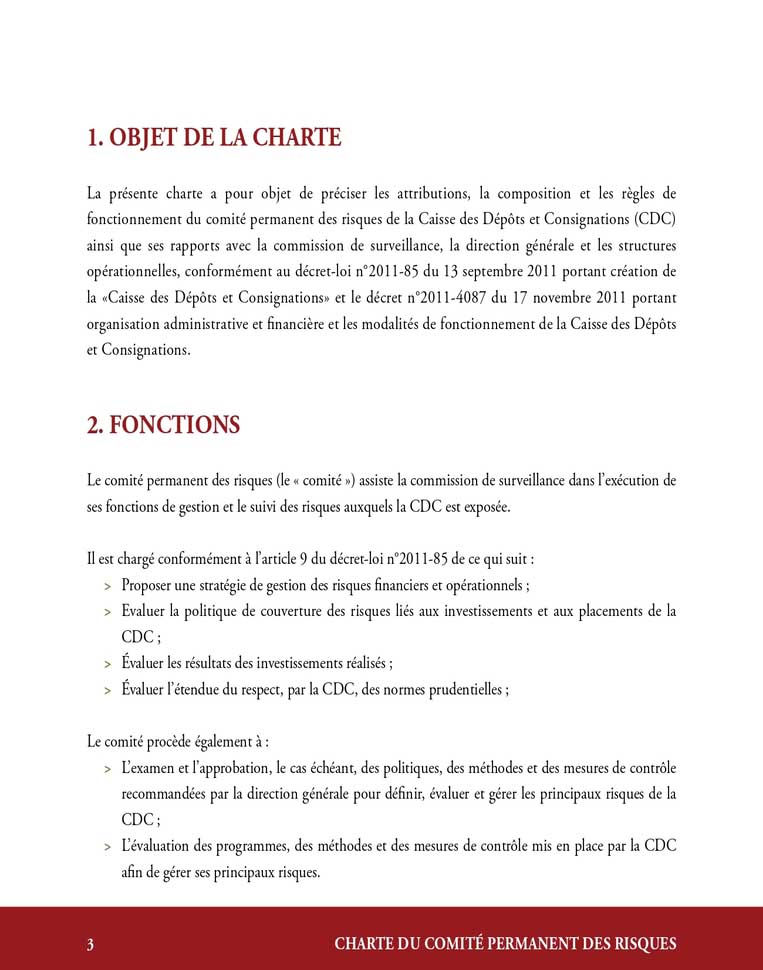 1. OBJET DE LA CHARTE

La présente charte a pour objet de préciser les attributions, la composition et les règles de fonctionnement du comité permanent des risques de la Caisse des Dépôts et Consignations (CDC) ainsi que ses rapports avec la commission de surveillance, la direction générale et les structures opérationnelles, conformément au décret-loi n°2011-85 du 13 septembre 2011 portant création de la «Caisse des Dépôts et Consignations» et le décret n°2011-4087 du 17 novembre 2011 portant organisation administrative et financière et les modalités de fonctionnement de la Caisse des Dépôts et Consignations.

2. FONCTIONS

Le comité permanent des risques (le « comité ») assiste la commission de surveillance dans l'exécution de ses fonctions de gestion et le suivi des risques auxquels la CDC est exposée.

Il est chargé conformément à l'article 9 du décret-loi n°2011-85 de ce qui suit :
> Proposer une stratégie de gestion des risques financiers et opérationnels ;
> Evaluer la politique de couverture des risques liés aux investissements et aux placements de la CDC ;
> Évaluer les résultats des investissements réalisés ;
> Évaluer l'étendue du respect, par la CDC, des normes prudentielles ;

Le comité procède également à :
> L'examen et l'approbation, le cas échéant, des politiques, des méthodes et des mesures de contrôle recommandées par la direction générale pour définir, évaluer et gérer les principaux risques de la CDC ;
> L'évaluation des programmes, des méthodes et des mesures de contrôle mis en place par la CDC afin de gérer ses principaux risques.

3 CHARTE DU COMITÉ PERMANENT DES RISQUES